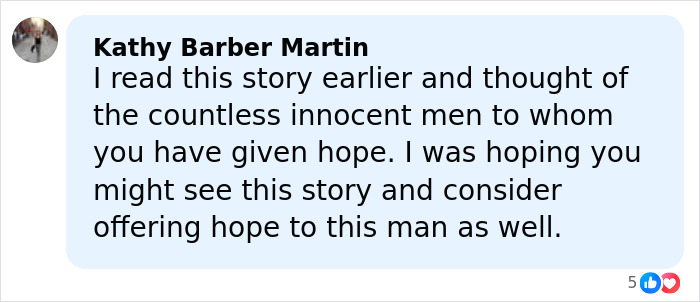 Kathy Barber Martin
I read this story earlier and thought of the countless innocent men to whom you have given hope. I was hoping you might see this story and consider offering hope to this man as well.

5